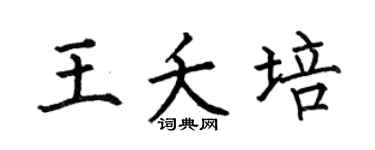 王夭培
词典网